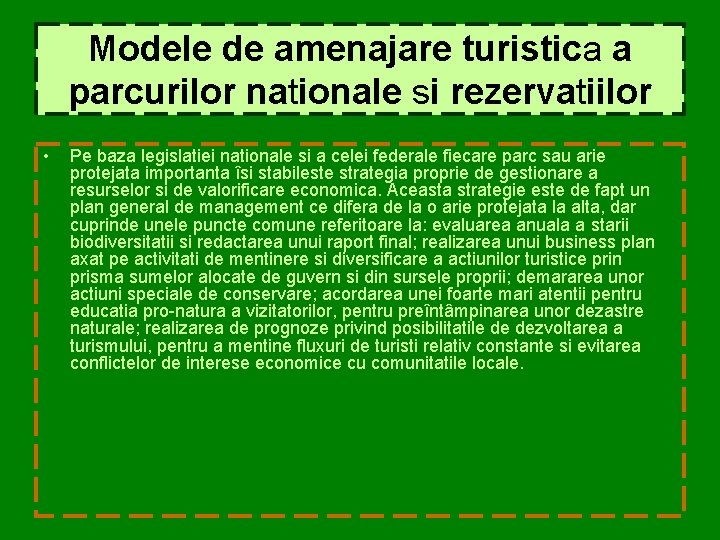 Modele de amenajare turistica a parcurilor nationale si rezervatiilor

• Pe baza legislatiei nationale si a celei federale fiecare parc sau arie protejata importanta îsi stabileste strategia proprie de gestionare a resurselor si de valorificare economica. Aceasta strategie este de fapt un plan general de management ce difera de la o arie protejata la alta, dar cuprinde unele puncte comune referitoare la: evaluarea anuala a starii biodiversitatii si redactarea unui raport final; realizarea unui business plan axat pe activitati de mentinere si diversificare a actiunilor turistice prin prisma sumelor alocate de guvern si din sursele proprii; demararea unor actiuni speciale de conservare; acordarea unei foarte mari atentii pentru educatia pro-natura a vizitatorilor, pentru preîntâmpinarea unor dezastre naturale; realizarea de prognoze privind posibilitatile de dezvoltarea a turismului, pentru a mentine fluxuri de turisti relativ constante si evitarea conflictelor de interese economice cu comunitatile locale.